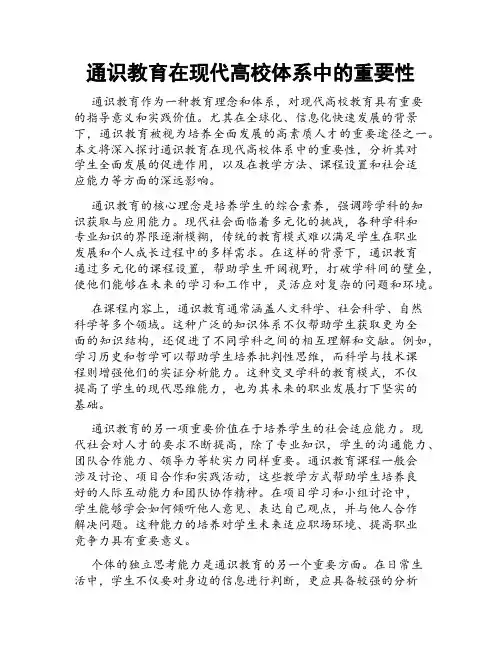 通识教育在现代高校体系中的重要性

通识教育作为一种教育理念和体系，对现代高校教育具有重要的指导意义和实践价值。尤其在全球化、信息化快速发展的背景下，通识教育被视为培养全面发展的高素质人才的重要途径之一。本文将深入探讨通识教育在现代高校体系中的重要性，分析其对学生全面发展的促进作用，以及在教学方法、课程设置和社会适应能力等方面的深远影响。

通识教育的核心理念是培养学生的综合素养，强调跨学科的知识获取与应用能力。现代社会面临着多元化的挑战，各种学科和专业知识的界限逐渐模糊，传统的教育模式难以满足学生在职业发展和个人成长过程中的多样需求。在这样的背景下，通识教育通过多元化的课程设置，帮助学生开阔视野，打破学科间的壁垒，使他们能够在未来的学习和工作中，灵活应对复杂的问题和环境。

在课程内容上，通识教育通常涵盖人文科学、社会科学、自然科学等多个领域。这种广泛的知识体系不仅帮助学生获取更为全面的知识结构，还促进了不同学科之间的相互理解和交融。例如，学习历史和哲学可以帮助学生培养批判性思维，而科学与技术课程则增强他们的实证分析能力。这种交叉学科的教育模式，不仅提高了学生的现代思维能力，也为其未来的职业发展打下坚实的基础。

通识教育的另一项重要价值在于培养学生的社会适应能力。现代社会对人才的要求不断提高，除了专业知识，学生的沟通能力、团队合作能力、领导力等软实力同样重要。通识教育课程一般会涉及讨论、项目合作和实践活动，这些教学方式帮助学生培养良好的人际互动能力和团队协作精神。在项目学习和小组讨论中，学生能够学会如何倾听他人意见、表达自己观点，并与他人合作解决问题。这种能力的培养对学生未来适应职场环境、提高职业竞争力具有重要意义。

个体的独立思考能力是通识教育的另一个重要方面。在日常生活中，学生不仅要对身边的信息进行判断，更应具备较强的分析